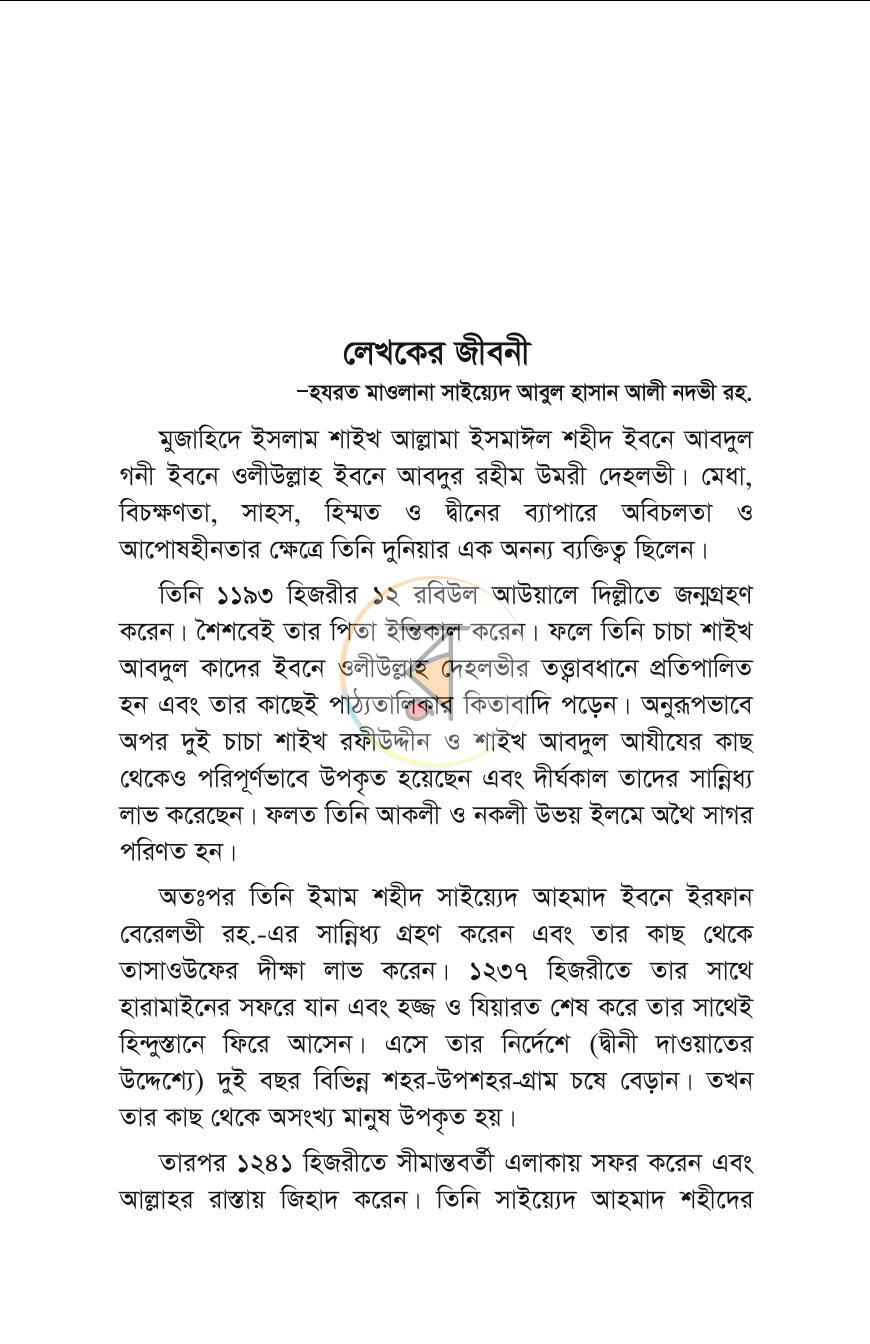 লেখকের জীবনী

–হযরত মাওলানা সাইয়্যেদ আবুল হাসান আলী নদভী রহ.

মুজাহিদে ইসলাম শাইখ আল্লামা ইসমাঈল শহীদ ইবনে আবদুল গনী ইবনে ওলীউল্লাহ ইবনে আবদুর রহীম উমরী দেহলভী। মেধা, বিচক্ষণতা, সাহস, হিম্মত ও দ্বীনের ব্যাপারে অবিচলতা ও আপোষহীনতার ক্ষেত্রে তিনি দুনিয়ার এক অনন্য ব্যক্তিত্ব ছিলেন।

তিনি ১১৯৩ হিজরীর ১২ রবিউল আউয়ালে দিল্লীতে জন্মগ্রহণ করেন। শৈশবেই তার পিতা ইন্তিকাল করেন। ফলে তিনি চাচা শাইখ আবদুল কাদের ইবনে ওলীউল্লাহ দেহলভীর তত্ত্বাবধানে প্রতিপালিত হন এবং তার কাছেই পাঠ্যতালিকার কিতাবাদি পড়েন। অনুরূপভাবে অপর দুই চাচা শাইখ রফীউদ্দীন ও শাইখ আবদুল আযীযের কাছ থেকেও পরিপূর্ণভাবে উপকৃত হয়েছেন এবং দীর্ঘকাল তাদের সান্নিধ্য লাভ করেছেন। ফলত তিনি আকলী ও নকলী উভয় ইলমে অথৈ সাগর পরিণত হন।

অতঃপর তিনি ইমাম শহীদ সাইয়্যেদ আহমাদ ইবনে ইরফান বেরেলভী রহ.-এর সান্নিধ্য গ্রহণ করেন এবং তার কাছ থেকে তাসাওউফের দীক্ষা লাভ করেন। ১২৩৭ হিজরীতে তার সাথে হারামাইনের সফরে যান এবং হজ্জ ও যিয়ারত শেষ করে তার সাথেই হিন্দুস্তানে ফিরে আসেন। এসে তার নির্দেশে (দ্বীনী দাওয়াতের উদ্দেশ্যে) দুই বছর বিভিন্ন শহর-উপশহর-গ্রাম চষে বেড়ান। তখন তার কাছ থেকে অসংখ্য মানুষ উপকৃত হয়।

তারপর ১২৪১ হিজরীতে সীমান্তবর্তী এলাকায় সফর করেন এবং আল্লাহর রাস্তায় জিহাদ করেন। তিনি সাইয়্যেদ আহমাদ শহীদের